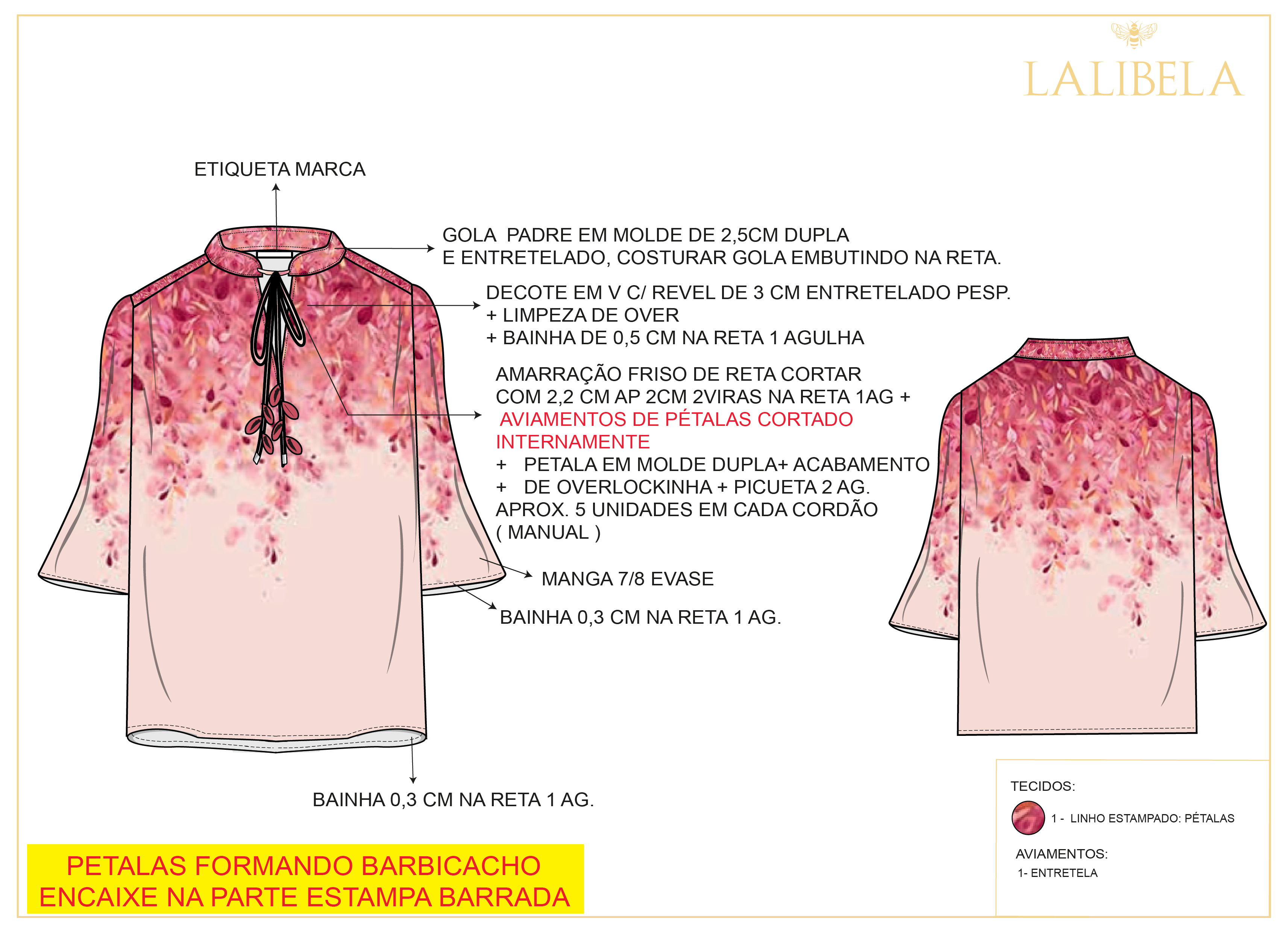 LALIBELA

ETIQUETA MARCA

GOLA PADRE EM MOLDE DE 2,5CM DUPLA
E ENTRETELADO, COSTURAR GOLA EMBUTINDO NA RETA.

DECOTE EM V C/ REVEL DE 3 CM ENTRETELADO PESP.
+ LIMPEZA DE OVER
+ BAINHA DE 0,5 CM NA RETA 1 AGULHA

AMARRAÇÃO FRISO DE RETA CORTAR
COM 2,2 CM AP 2CM 2VIRAS NA RETA 1AG +
AVIAMENTOS DE PÉTALAS CORTADO
INTERNAMENTE
+ PETALA EM MOLDE DUPLA+ ACABAMENTO
+ DE OVERLOCKINHA + PICUETA 2 AG.
APROX. 5 UNIDADES EM CADA CORDÃO
( MANUAL )

MANGA 7/8 EVASE

BAINHA 0,3 CM NA RETA 1 AG.

BAINHA 0,3 CM NA RETA 1 AG.

PETALAS FORMANDO BARBICACHO
ENCAIXE NA PARTE ESTAMPA BARRADA

TECIDOS:

1 - LINHO ESTAMPADO: PÉTALAS

AVIAMENTOS:

1- ENTRETELA